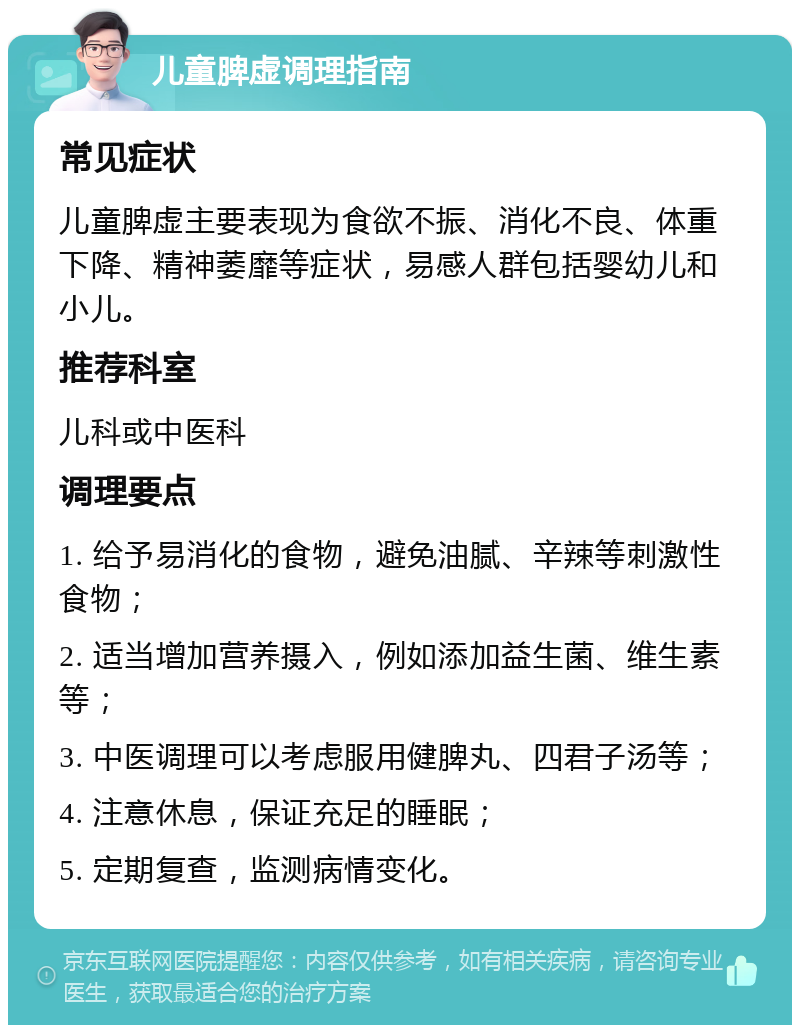 儿童脾虚调理指南

常见症状

儿童脾虚主要表现为食欲不振、消化不良、体重下降、精神萎靡等症状，易感人群包括婴幼儿和小儿。

推荐科室

儿科或中医科

调理要点

1. 给予易消化的食物，避免油腻、辛辣等刺激性食物；

2. 适当增加营养摄入，例如添加益生菌、维生素等；

3. 中医调理可以考虑服用健脾丸、四君子汤等；

4. 注意休息，保证充足的睡眠；

5. 定期复查，监测病情变化。

京东互联网医院提醒您：内容仅供参考，如有相关疾病，请咨询专业医生，获取最适合您的治疗方案